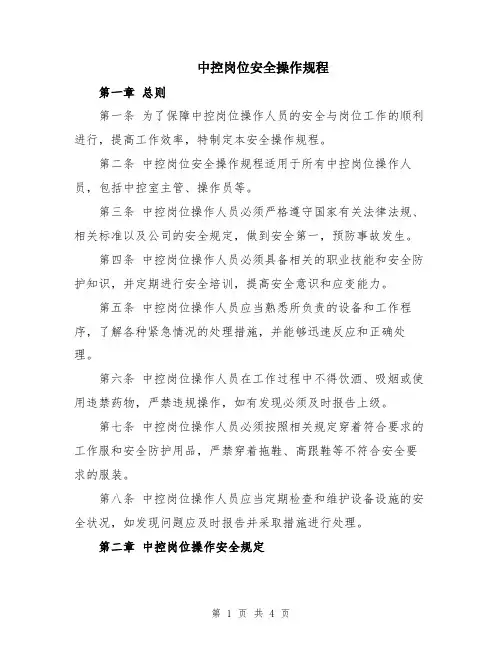 中控岗位安全操作规程

第一章 总则

第一条 为了保障中控岗位操作人员的安全与岗位工作的顺利进行，提高工作效率，特制定本安全操作规程。

第二条 中控岗位安全操作规程适用于所有中控岗位操作人员，包括中控室主管、操作员等。

第三条 中控岗位操作人员必须严格遵守国家有关法律法规、相关标准以及公司的安全规定，做到安全第一，预防事故发生。

第四条 中控岗位操作人员必须具备相关的职业技能和安全防护知识，并定期进行安全培训，提高安全意识和应变能力。

第五条 中控岗位操作人员应当熟悉所负责的设备和工作程序，了解各种紧急情况的处理措施，并能够迅速反应和正确处理。

第六条 中控岗位操作人员在工作过程中不得饮酒、吸烟或使用违禁药物，严禁违规操作，如有发现必须及时报告上级。

第七条 中控岗位操作人员必须按照相关规定穿着符合要求的工作服和安全防护用品，严禁穿着拖鞋、高跟鞋等不符合安全要求的服装。

第八条 中控岗位操作人员应当定期检查和维护设备设施的安全状况，如发现问题应及时报告并采取措施进行处理。

第二章 中控岗位操作安全规定

第 1 页 共 4 页